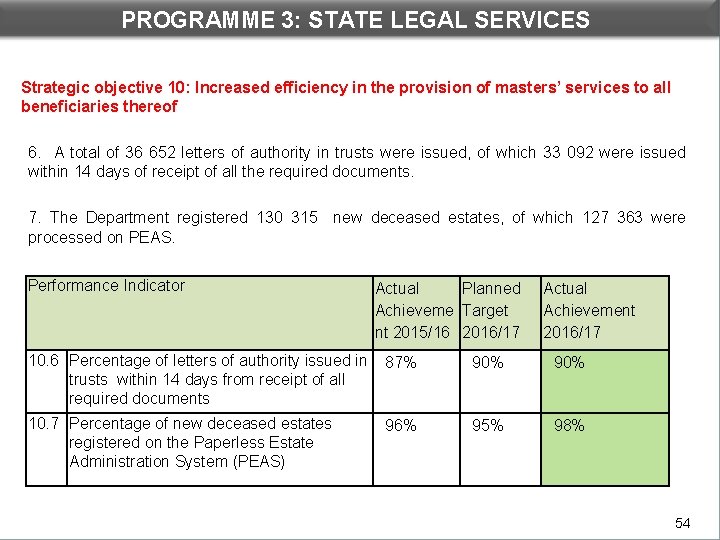 PROGRAMME 3: STATE LEGAL SERVICES

Strategic objective 10: Increased efficiency in the provision of masters' services to all beneficiaries thereof

6. A total of 36 652 letters of authority in trusts were issued, of which 33 092 were issued within 14 days of receipt of all the required documents.

7. The Department registered 130 315 new deceased estates, of which 127 363 were processed on PEAS.

| Performance Indicator | | Actual Achievement 2015/16 | Planned Target 2016/17 | Actual Achievement 2016/17 |
|---|---|---|---|---|
| 10.6 | Percentage of letters of authority issued in trusts within 14 days from receipt of all required documents | 87% | 90% | 90% |
| 10.7 | Percentage of new deceased estates registered on the Paperless Estate Administration System (PEAS) | 96% | 95% | 98% |

54